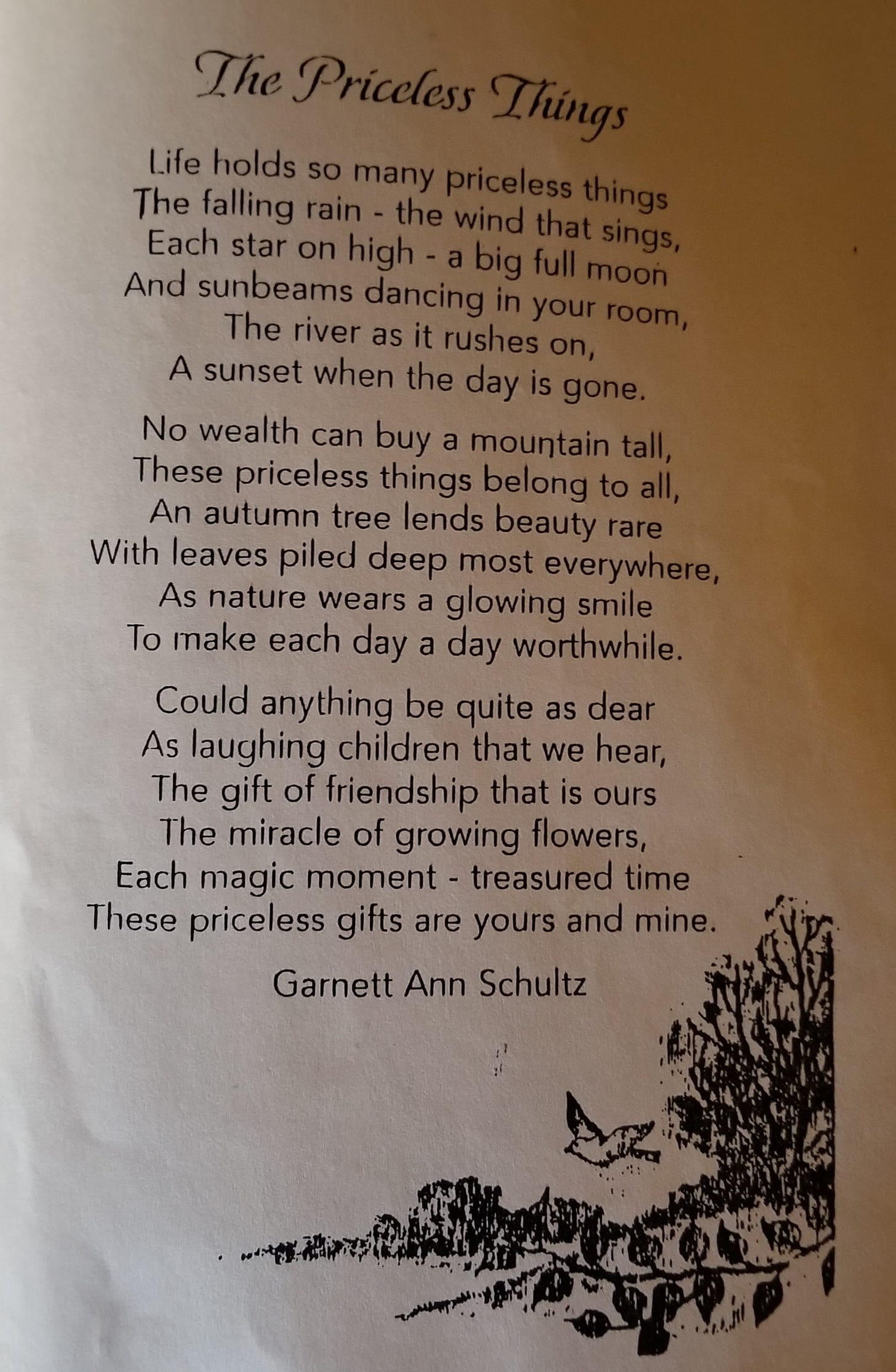 The Priceless Things

Life holds so many priceless things
The falling rain - the wind that sings,
Each star on high - a big full moon
And sunbeams dancing in your room,
The river as it rushes on,
A sunset when the day is gone.

No wealth can buy a mountain tall,
These priceless things belong to all,
An autumn tree lends beauty rare
With leaves piled deep most everywhere,
As nature wears a glowing smile
To make each day a day worthwhile.

Could anything be quite as dear
As laughing children that we hear,
The gift of friendship that is ours
The miracle of growing flowers,
Each magic moment - treasured time
These priceless gifts are yours and mine.

Garnett Ann Schultz